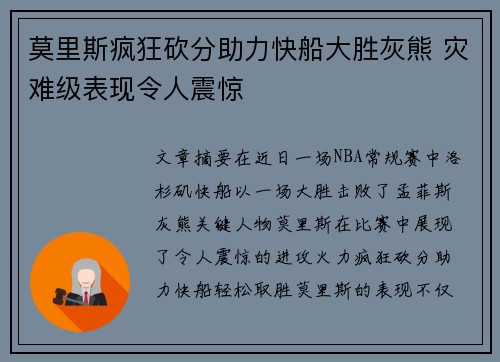 莫里斯疯狂砍分助力快船大胜灰熊 灾难级表现令人震惊

文章摘要在近日一场NBA常规赛中洛杉矶快船以一场大胜击败了孟菲斯灰熊关键人物莫里斯在比赛中展现了令人震惊的进攻火力疯狂砍分助力快船轻松取胜莫里斯的表现不仅